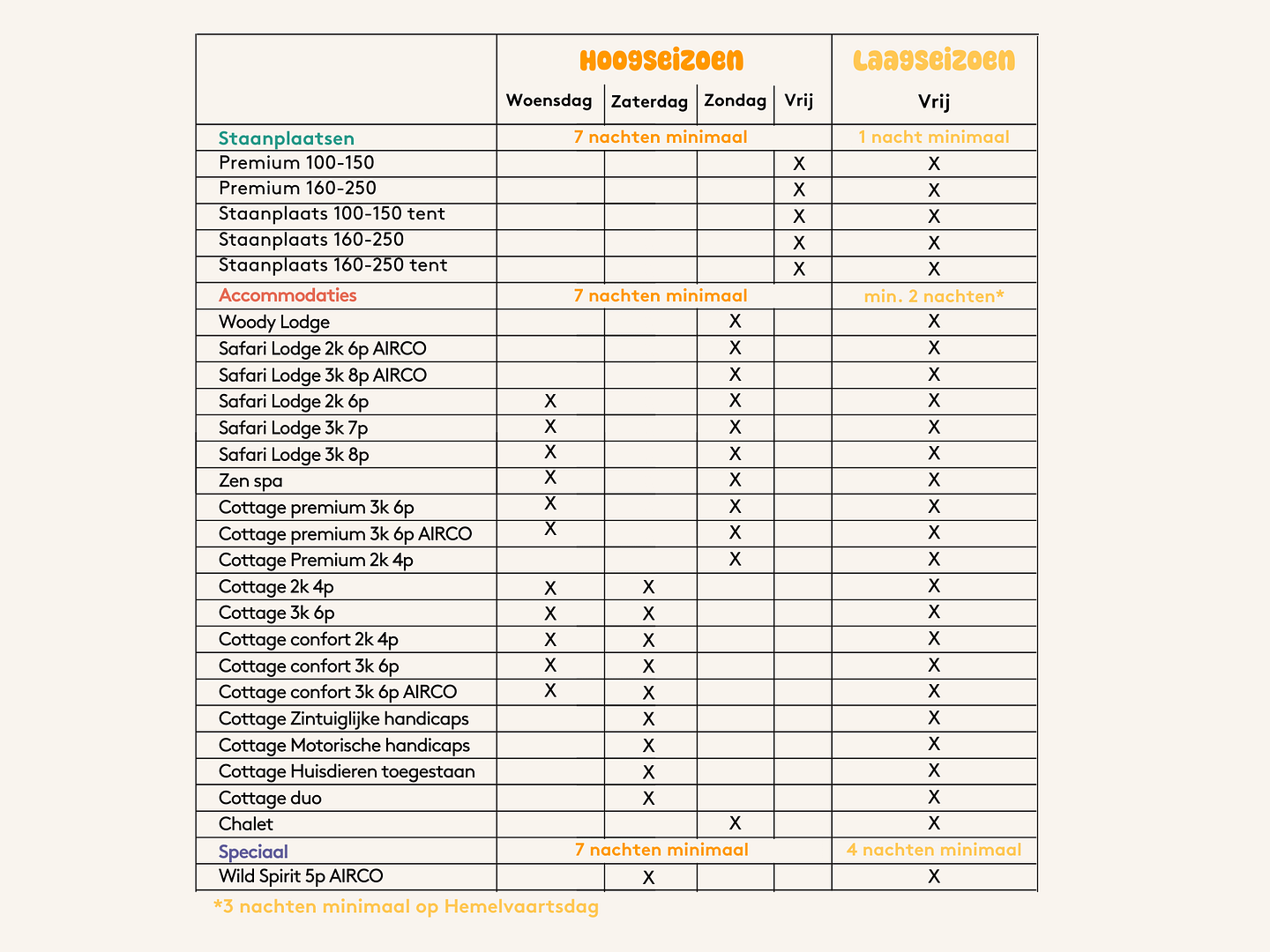 | | Hoogseizoen | | | | Laagseizoen |
|---|---|---|---|---|---|
| | Woensdag | Zaterdag | Zondag | Vrij | Vrij |
| Staanplaatsen | 7 nachten minimaal | | | | 1 nacht minimaal |
| Premium 100-150 | | | | X | X |
| Premium 160-250 | | | | X | X |
| Staanplaats 100-150 tent | | | | X | X |
| Staanplaats 160-250 | | | | X | X |
| Staanplaats 160-250 tent | | | | X | X |
| Accommodaties | 7 nachten minimaal | | | | min. 2 nachten* |
| Woody Lodge | | | X | | X |
| Safari Lodge 2k 6p AIRCO | | | X | | X |
| Safari Lodge 3k 8p AIRCO | | | X | | X |
| Safari Lodge 2k 6p | X | | X | | X |
| Safari Lodge 3k 7p | X | | X | | X |
| Safari Lodge 3k 8p | X | | X | | X |
| Zen spa | X | | X | | X |
| Cottage premium 3k 6p | X | | X | | X |
| Cottage premium 3k 6p AIRCO | X | | X | | X |
| Cottage Premium 2k 4p | | | X | | X |
| Cottage 2k 4p | X | X | | | X |
| Cottage 3k 6p | X | X | | | X |
| Cottage confort 2k 4p | X | X | | | X |
| Cottage confort 3k 6p | X | X | | | X |
| Cottage confort 3k 6p AIRCO | X | X | | | X |
| Cottage Zintuiglijke handicaps | | X | | | X |
| Cottage Motorische handicaps | | X | | | X |
| Cottage Huisdieren toegestaan | | X | | | X |
| Cottage duo | | X | | | X |
| Chalet | | | X | | X |
| Speciaal | 7 nachten minimaal | | | | 4 nachten minimaal |
| Wild Spirit 5p AIRCO | | X | | | X |

*3 nachten minimaal op Hemelvaartsdag